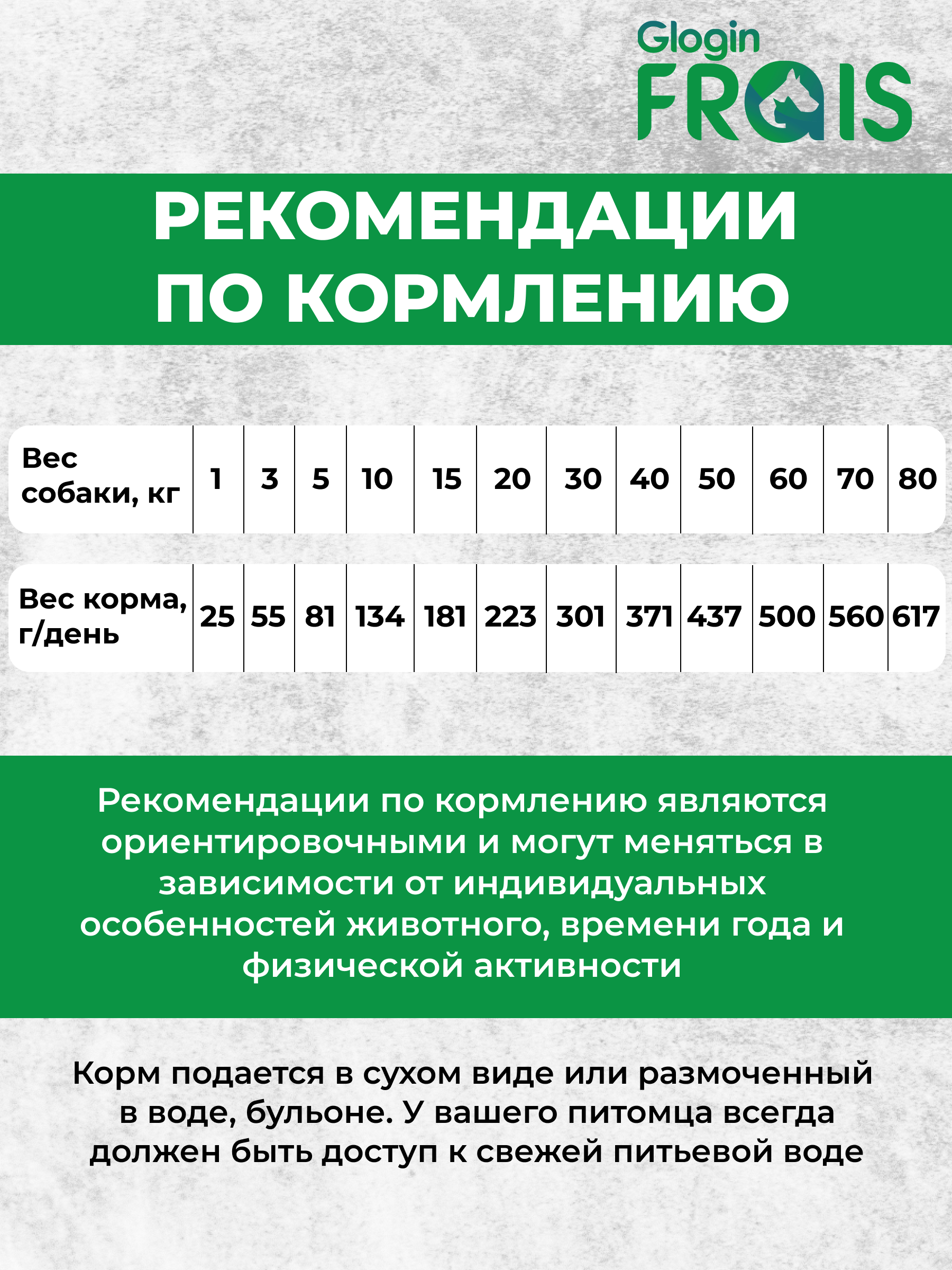 Glogin
FRAIS

РЕКОМЕНДАЦИИ ПО КОРМЛЕНИЮ

| Вес собаки, кг | 1 | 3 | 5 | 10 | 15 | 20 | 30 | 40 | 50 | 60 | 70 | 80 |
|---|---|---|---|---|---|---|---|---|---|---|---|---|
| Вес корма, г/день | 25 | 55 | 81 | 134 | 181 | 223 | 301 | 371 | 437 | 500 | 560 | 617 |

Рекомендации по кормлению являются ориентировочными и могут меняться в зависимости от индивидуальных особенностей животного, времени года и физической активности

Корм подается в сухом виде или размоченный в воде, бульоне. У вашего питомца всегда должен быть доступ к свежей питьевой воде